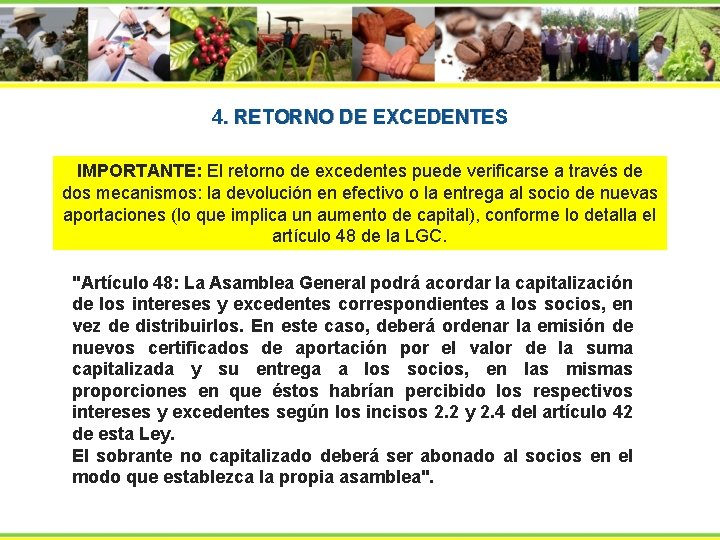 4. RETORNO DE EXCEDENTES

IMPORTANTE: El retorno de excedentes puede verificarse a través de dos mecanismos: la devolución en efectivo o la entrega al socio de nuevas aportaciones (lo que implica un aumento de capital), conforme lo detalla el artículo 48 de la LGC.

"Artículo 48: La Asamblea General podrá acordar la capitalización de los intereses y excedentes correspondientes a los socios, en vez de distribuirlos. En este caso, deberá ordenar la emisión de nuevos certificados de aportación por el valor de la suma capitalizada y su entrega a los socios, en las mismas proporciones en que éstos habrían percibido los respectivos intereses y excedentes según los incisos 2.2 y 2.4 del artículo 42 de esta Ley.
El sobrante no capitalizado deberá ser abonado al socios en el modo que establezca la propia asamblea".